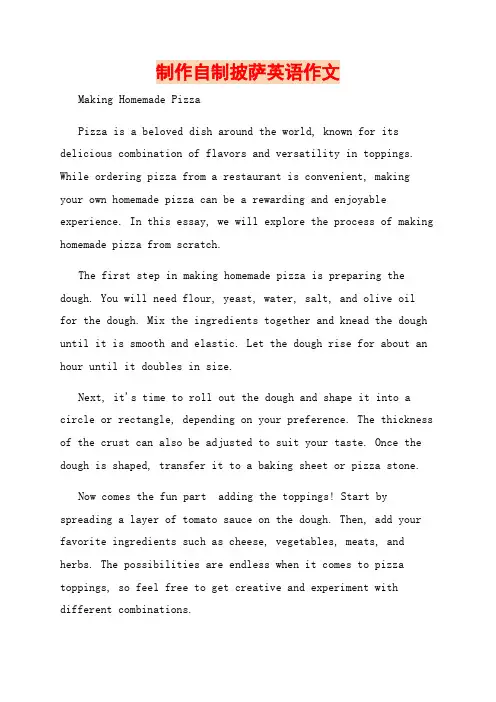 制作自制披萨英语作文

Making Homemade Pizza

Pizza is a beloved dish around the world, known for its delicious combination of flavors and versatility in toppings. While ordering pizza from a restaurant is convenient, making your own homemade pizza can be a rewarding and enjoyable experience. In this essay, we will explore the process of making homemade pizza from scratch.

The first step in making homemade pizza is preparing the dough. You will need flour, yeast, water, salt, and olive oil for the dough. Mix the ingredients together and knead the dough until it is smooth and elastic. Let the dough rise for about an hour until it doubles in size.

Next, it's time to roll out the dough and shape it into a circle or rectangle, depending on your preference. The thickness of the crust can also be adjusted to suit your taste. Once the dough is shaped, transfer it to a baking sheet or pizza stone.

Now comes the fun part adding the toppings! Start by spreading a layer of tomato sauce on the dough. Then, add your favorite ingredients such as cheese, vegetables, meats, and herbs. The possibilities are endless when it comes to pizza toppings, so feel free to get creative and experiment with different combinations.